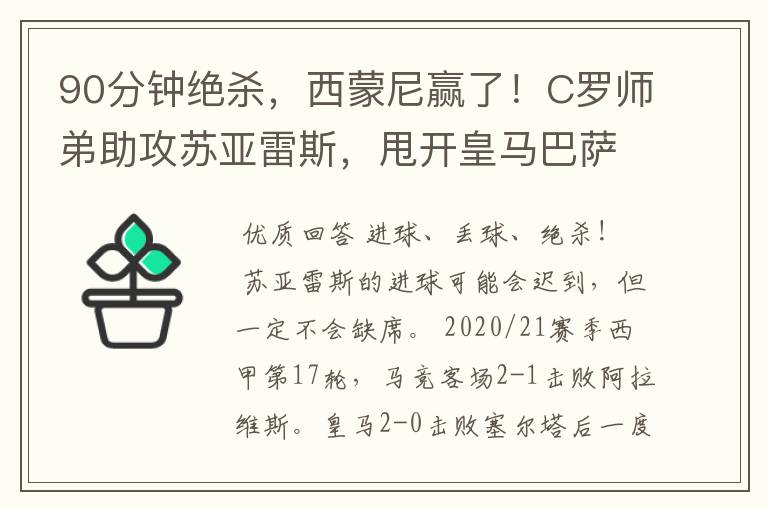 90分钟绝杀，西蒙尼赢了！C罗师弟助攻苏亚雷斯，甩开皇马巴萨

优质回答 进球、丢球、绝杀！

苏亚雷斯的进球可能会迟到，但一定不会缺席。2020/21赛季西甲第17轮，马竞客场2-1击败阿拉维斯。皇马2-0击败塞尔塔后一度